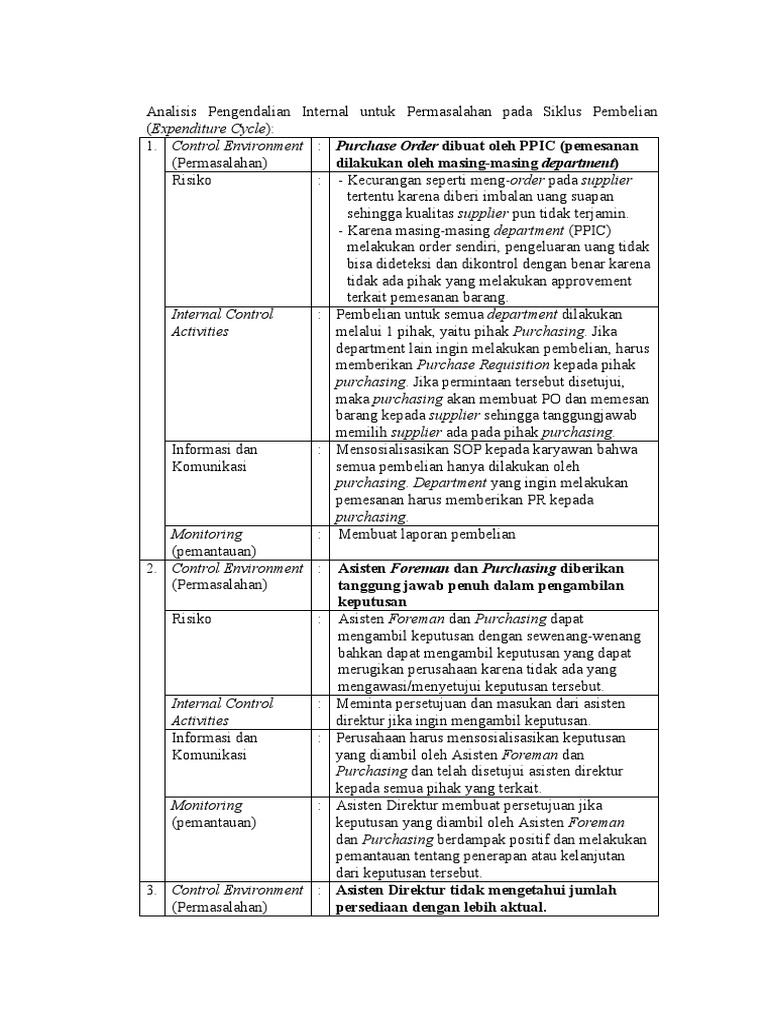 Analisis Pengendalian Internal untuk Permasalahan pada Siklus Pembelian (Expenditure Cycle):

| 1. | Control Environment (Permasalahan) | : | Purchase Order dibuat oleh PPIC (pemesanan dilakukan oleh masing-masing department) |
|---|---|---|---|
| | Risiko | : | - Kecurangan seperti meng-order pada supplier tertentu karena diberi imbalan uang suapan sehingga kualitas supplier pun tidak terjamin. - Karena masing-masing department (PPIC) melakukan order sendiri, pengeluaran uang tidak bisa dideteksi dan dikontrol dengan benar karena tidak ada pihak yang melakukan approvement terkait pemesanan barang. |
| | Internal Control Activities | : | Pembelian untuk semua department dilakukan melalui 1 pihak, yaitu pihak Purchasing. Jika department lain ingin melakukan pembelian, harus memberikan Purchase Requisition kepada pihak purchasing. Jika permintaan tersebut disetujui, maka purchasing akan membuat PO dan memesan barang kepada supplier sehingga tanggungjawab memilih supplier ada pada pihak purchasing. |
| | Informasi dan Komunikasi | : | Mensosialisasikan SOP kepada karyawan bahwa semua pembelian hanya dilakukan oleh purchasing. Department yang ingin melakukan pemesanan harus memberikan PR kepada purchasing. |
| | Monitoring (pemantauan) | : | Membuat laporan pembelian |
| 2. | Control Environment (Permasalahan) | : | Asisten Foreman dan Purchasing diberikan tanggung jawab penuh dalam pengambilan keputusan |
| | Risiko | : | Asisten Foreman dan Purchasing dapat mengambil keputusan dengan sewenang-wenang bahkan dapat mengambil keputusan yang dapat merugikan perusahaan karena tidak ada yang mengawasi/menyetujui keputusan tersebut. |
| | Internal Control Activities | : | Meminta persetujuan dan masukan dari asisten direktur jika ingin mengambil keputusan. |
| | Informasi dan Komunikasi | : | Perusahaan harus mensosialisasikan keputusan yang diambil oleh Asisten Foreman dan Purchasing dan telah disetujui asisten direktur kepada semua pihak yang terkait. |
| | Monitoring (pemantauan) | : | Asisten Direktur membuat persetujuan jika keputusan yang diambil oleh Asisten Foreman dan Purchasing berdampak positif dan melakukan pemantauan tentang penerapan atau kelanjutan dari keputusan tersebut. |
| 3. | Control Environment (Permasalahan) | : | Asisten Direktur tidak mengetahui jumlah persediaan dengan lebih aktual. |